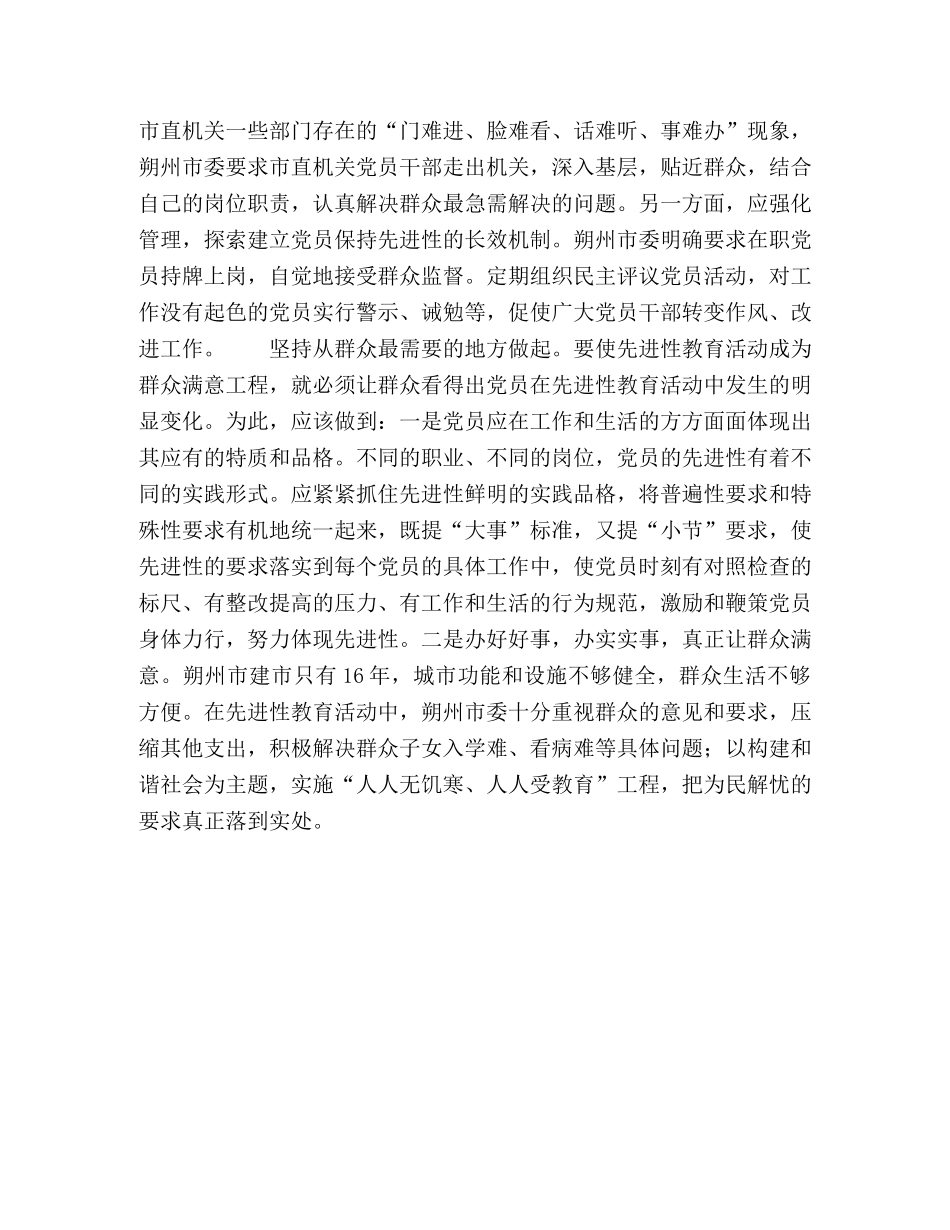 市直机关一些部门存在的“门难进、脸难看、话难听、事难办”现象，朔州市委要求市直机关党员干部走出机关，深入基层，贴近群众，结合自己的岗位职责，认真解决群众最急需解决的问题。另一方面，应强化管理，探索建立党员保持先进性的长效机制。朔州市委明确要求在职党员持牌上岗，自觉地接受群众监督。定期组织民主评议党员活动，对工作没有起色的党员实行警示、诫勉等，促使广大党员干部转变作风、改进工作。 坚持从群众最需要的地方做起。要使先进性教育活动成为群众满意工程，就必须让群众看得出党员在先进性教育活动中发生的明显变化。为此，应该做到：一是党员应在工作和生活的方方面面体现出其应有的特质和品格。不同的职业、不同的岗位，党员的先进性有着不同的实践形式。应紧紧抓住先进性鲜明的实践品格，将普遍性要求和特殊性要求有机地统一起来，既提“大事”标准，又提“小节”要求，使先进性的要求落实到每个党员的具体工作中，使党员时刻有对照检查的标尺、有整改提高的压力、有工作和生活的行为规范，激励和鞭策党员身体力行，努力体现先进性。二是办好好事，办实实事，真正让群众满意。朔州市建市只有 16 年，城市功能和设施不够健全，群众生活不够方便。在先进性教育活动中，朔州市委十分重视群众的意见和要求，压缩其他支出，积极解决群众子女入学难、看病难等具体问题；以构建和谐社会为主题，实施“人人无饥寒、人人受教育”工程，把为民解忧的要求真正落到实处。